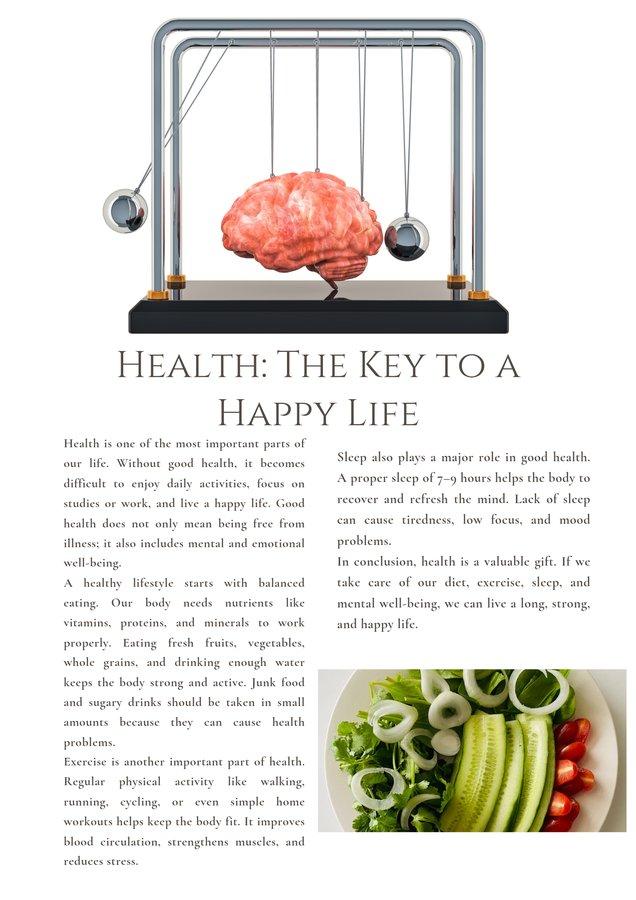 HEALTH: THE KEY TO A HAPPY LIFE

Health is one of the most important parts of our life. Without good health, it becomes difficult to enjoy daily activities, focus on studies or work, and live a happy life. Good health does not only mean being free from illness; it also includes mental and emotional well-being.

A healthy lifestyle starts with balanced eating. Our body needs nutrients like vitamins, proteins, and minerals to work properly. Eating fresh fruits, vegetables, whole grains, and drinking enough water keeps the body strong and active. Junk food and sugary drinks should be taken in small amounts because they can cause health problems.

Exercise is another important part of health. Regular physical activity like walking, running, cycling, or even simple home workouts helps keep the body fit. It improves blood circulation, strengthens muscles, and reduces stress.

Sleep also plays a major role in good health. A proper sleep of 7–9 hours helps the body to recover and refresh the mind. Lack of sleep can cause tiredness, low focus, and mood problems.

In conclusion, health is a valuable gift. If we take care of our diet, exercise, sleep, and mental well-being, we can live a long, strong, and happy life.